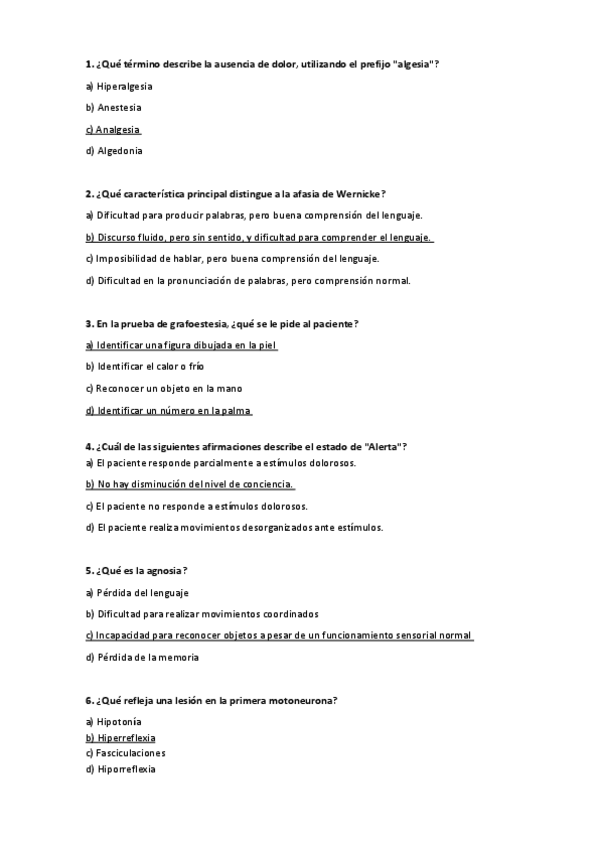 1. ¿Qué término describe la ausencia de dolor, utilizando el prefijo "algesia"?

a) Hiperalgesia

b) Anestesia

c) Analgesia

d) Algedonia

2. ¿Qué característica principal distingue a la afasia de Wernicke?

a) Dificultad para producir palabras, pero buena comprensión del lenguaje.

b) Discurso fluido, pero sin sentido, y dificultad para comprender el lenguaje.

c) Imposibilidad de hablar, pero buena comprensión del lenguaje.

d) Dificultad en la pronunciación de palabras, pero comprensión normal.

3. En la prueba de grafoestesia, ¿qué se le pide al paciente?

a) Identificar una figura dibujada en la piel

b) Identificar el calor o frío

c) Reconocer un objeto en la mano

d) Identificar un número en la palma

4. ¿Cuál de las siguientes afirmaciones describe el estado de "Alerta"?

a) El paciente responde parcialmente a estímulos dolorosos.

b) No hay disminución del nivel de conciencia.

c) El paciente no responde a estímulos dolorosos.

d) El paciente realiza movimientos desorganizados ante estímulos.

5. ¿Qué es la agnosia?

a) Pérdida del lenguaje

b) Dificultad para realizar movimientos coordinados

c) Incapacidad para reconocer objetos a pesar de un funcionamiento sensorial normal

d) Pérdida de la memoria

6. ¿Qué refleja una lesión en la primera motoneurona?

a) Hipotonía
b) Hiperreflexia
c) Fasciculaciones
d) Hiporreflexia